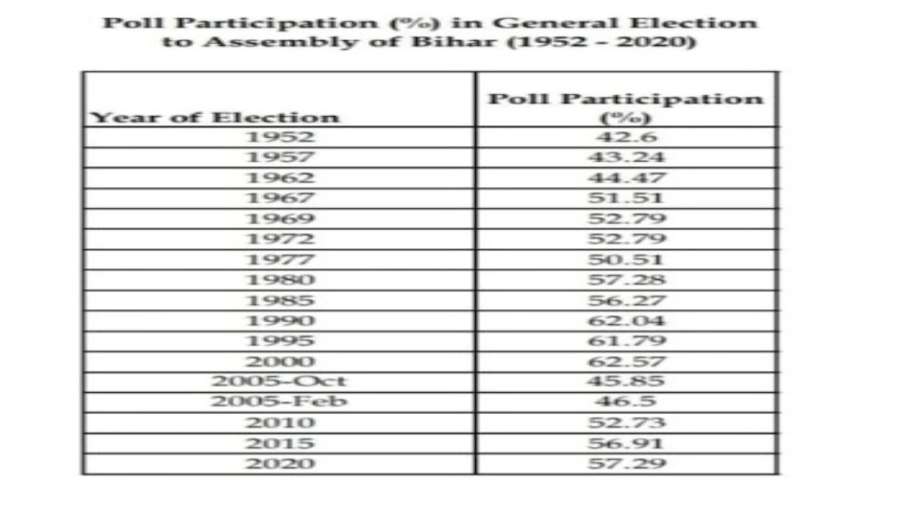 Poll Participation (%) in General Election to Assembly of Bihar (1952 - 2020)

| Year of Election | Poll Participation (%) |
|---|---|
| 1952 | 42.6 |
| 1957 | 43.24 |
| 1962 | 44.47 |
| 1967 | 51.51 |
| 1969 | 52.79 |
| 1972 | 52.79 |
| 1977 | 50.51 |
| 1980 | 57.28 |
| 1985 | 56.27 |
| 1990 | 62.04 |
| 1995 | 61.79 |
| 2000 | 62.57 |
| 2005-Oct | 45.85 |
| 2005-Feb | 46.5 |
| 2010 | 52.73 |
| 2015 | 56.91 |
| 2020 | 57.29 |